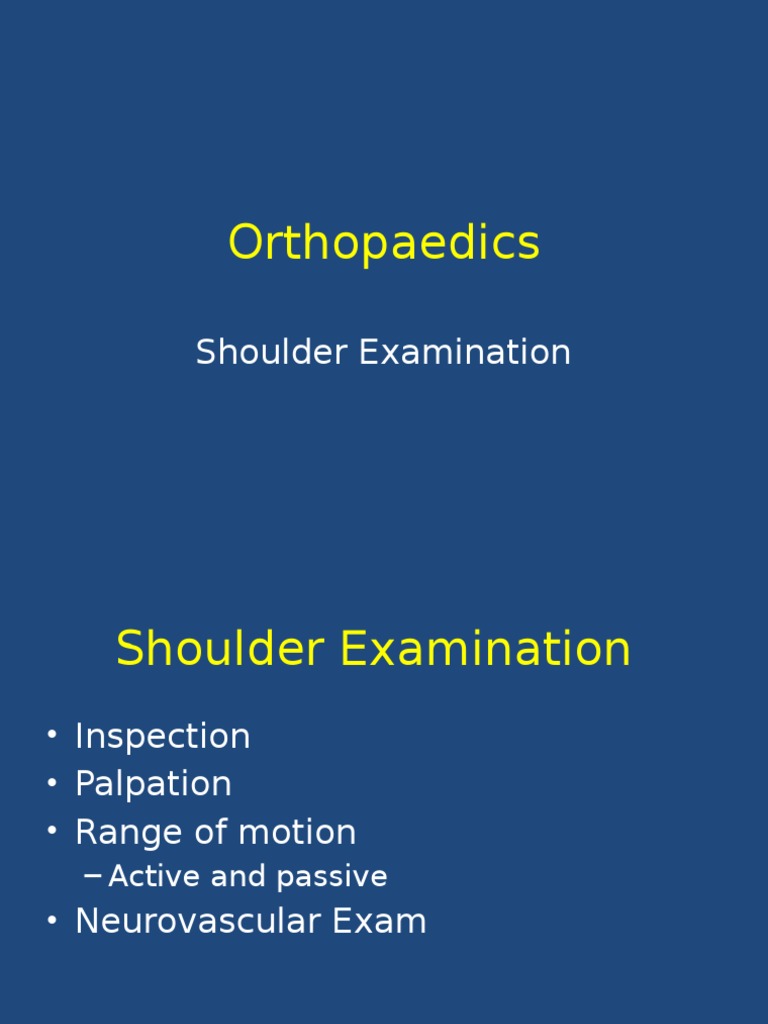 Orthopaedics

Shoulder Examination

Shoulder Examination

• Inspection
• Palpation
• Range of motion
  – Active and passive
• Neurovascular Exam